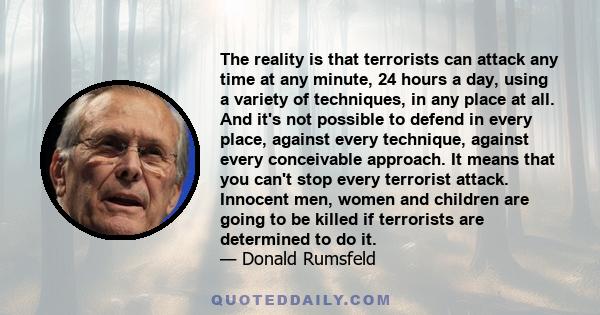 The reality is that terrorists can attack any time at any minute, 24 hours a day, using a variety of techniques, in any place at all. And it's not possible to defend in every place, against every technique, against every conceivable approach. It means that you can't stop every terrorist attack. Innocent men, women and children are going to be killed if terrorists are determined to do it.
— Donald Rumsfeld

QUOTEDDAILY.COM